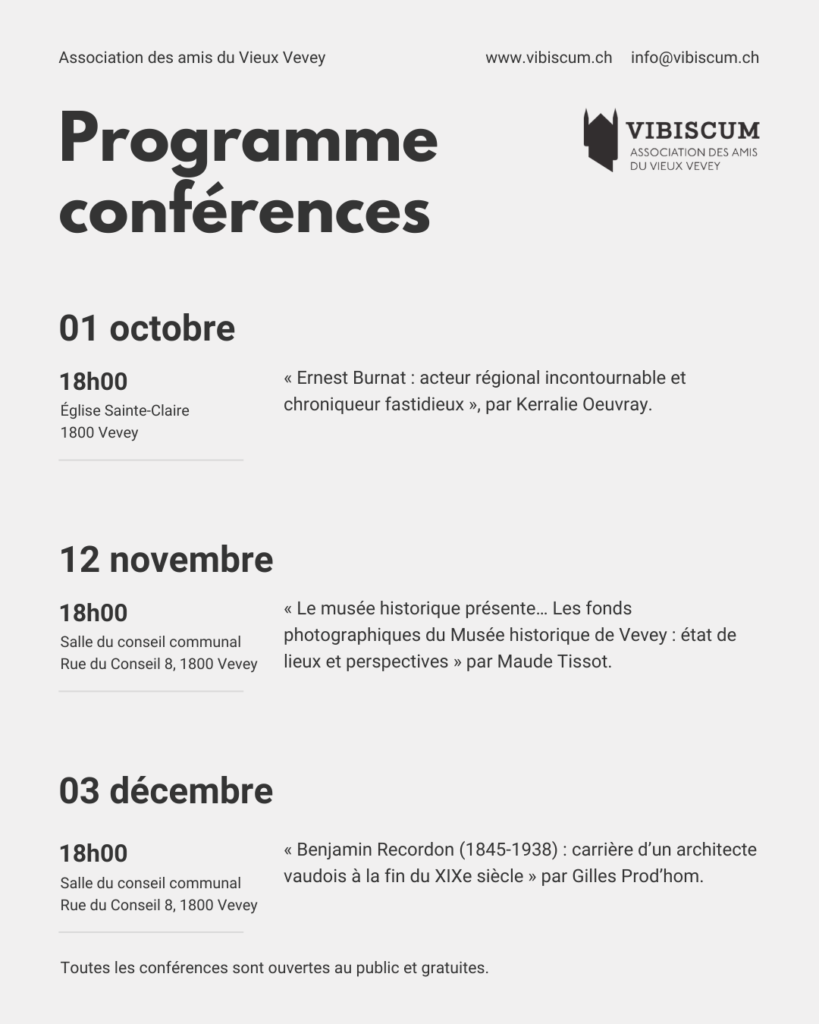 Association des amis du Vieux Vevey

www.vibiscum.ch info@vibiscum.ch

Programme conférences

VIBISCUM
ASSOCIATION DES AMIS DU VIEUX VEVEY

01 octobre

18h00
Église Sainte-Claire
1800 Vevey

« Ernest Burnat : acteur régional incontournable et chroniqueur fastidieux », par Kerralie Oeuvray.

12 novembre

18h00
Salle du conseil communal
Rue du Conseil 8, 1800 Vevey

« Le musée historique présente… Les fonds photographiques du Musée historique de Vevey : état de lieux et perspectives » par Maude Tissot.

03 décembre

18h00
Salle du conseil communal
Rue du Conseil 8, 1800 Vevey

« Benjamin Recordon (1845-1938) : carrière d'un architecte vaudois à la fin du XIXe siècle » par Gilles Prod'hom.

Toutes les conférences sont ouvertes au public et gratuites.